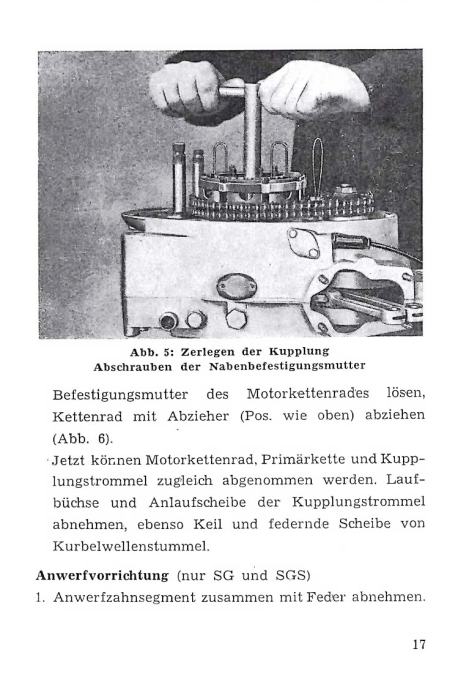 Abb. 5: Zerlegen der Kupplung
Abschrauben der Nabenbefestigungsmutter

Befestigungsmutter des Motorkettenrades lösen, Kettenrad mit Abzieher (Pos. wie oben) abziehen (Abb. 6).

Jetzt können Motorkettenrad, Primärkette und Kupplungstrommel zugleich abgenommen werden. Laufbüchse und Anlaufscheibe der Kupplungstrommel abnehmen, ebenso Keil und federnde Scheibe von Kurbelwellenstummel.

Anwerfvorrichtung (nur SG und SGS)

1. Anwerfzahnsegment zusammen mit Feder abnehmen.

17